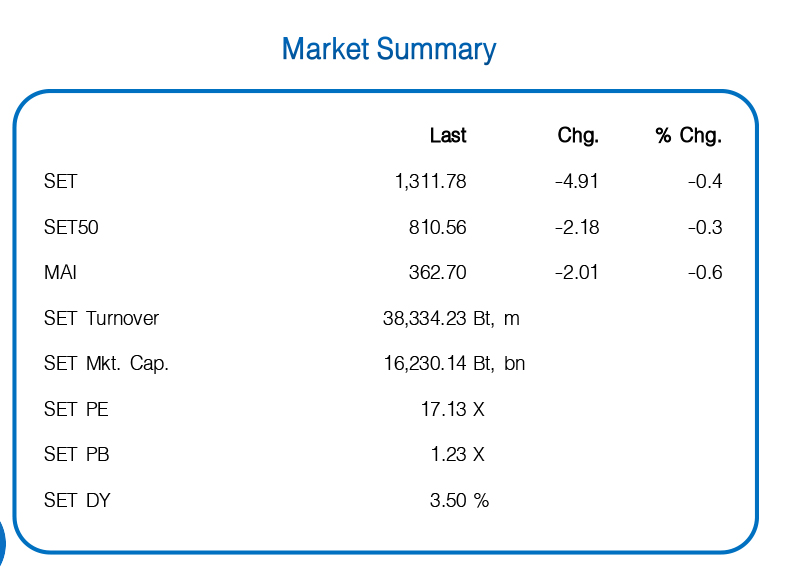 Market Summary

| | Last | Chg. | % Chg. |
|---|---|---|---|
| SET | 1,311.78 | -4.91 | -0.4 |
| SET50 | 810.56 | -2.18 | -0.3 |
| MAI | 362.70 | -2.01 | -0.6 |
| SET Turnover | 38,334.23 Bt, m | | |
| SET Mkt. Cap. | 16,230.14 Bt, bn | | |
| SET PE | 17.13 X | | |
| SET PB | 1.23 X | | |
| SET DY | 3.50 % | | |